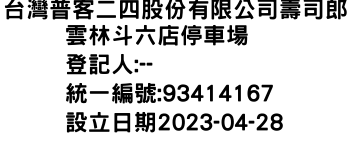 台灣普客二四股份有限公司壽司郎雲林斗六店停車場
登記人:--
統一編號:93414167
設立日期2023-04-28